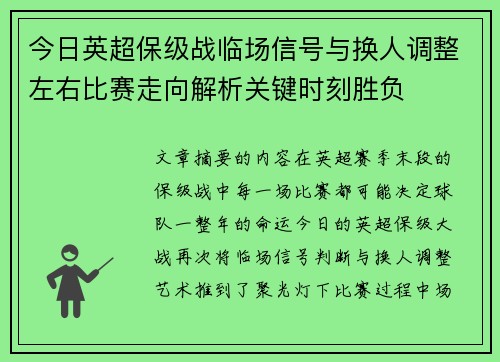 今日英超保级战临场信号与换人调整左右比赛走向解析关键时刻胜负

文章摘要的内容在英超赛季末段的保级战中每一场比赛都可能决定球队一整年的命运今日的英超保级大战再次将临场信号判断与换人调整艺术推到了聚光灯下比赛过程中场